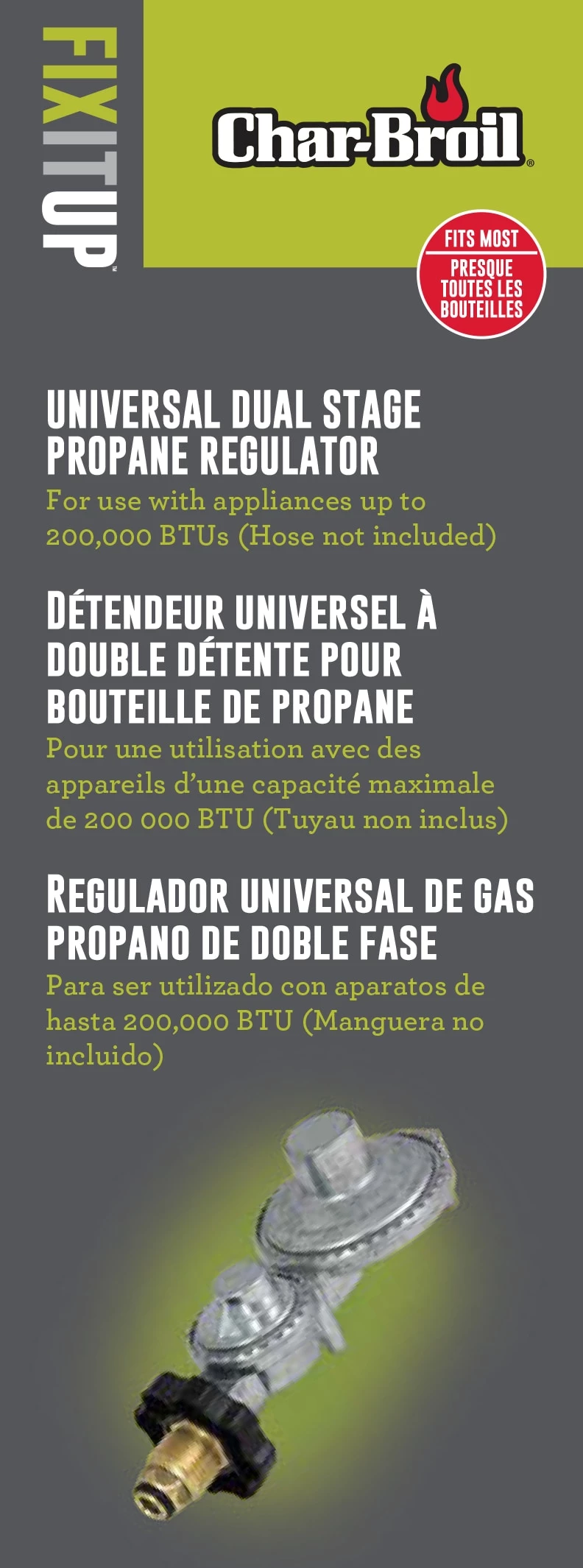 FIXITUP™

Char-Broil®

FITS MOST
PRESQUE TOUTES LES BOUTEILLES

UNIVERSAL DUAL STAGE PROPANE REGULATOR

For use with appliances up to 200,000 BTUs (Hose not included)

DÉTENDEUR UNIVERSEL À DOUBLE DÉTENTE POUR BOUTEILLE DE PROPANE

Pour une utilisation avec des appareils d'une capacité maximale de 200 000 BTU (Tuyau non inclus)

REGULADOR UNIVERSAL DE GAS PROPANO DE DOBLE FASE

Para ser utilizado con aparatos de hasta 200,000 BTU (Manguera no incluido)